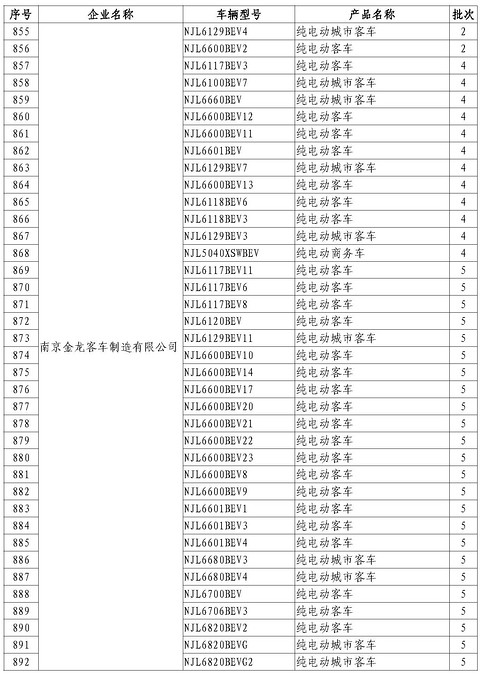 | 序号 | 企业名称 | 车辆型号 | 产品名称 | 批次 |
|---|---|---|---|---|
| 855 | 南京金龙客车制造有限公司 | NJL6129BEV4 | 纯电动城市客车 | 2 |
| 856 | | NJL6600BEV2 | 纯电动客车 | 2 |
| 857 | | NJL6117BEV3 | 纯电动客车 | 4 |
| 858 | | NJL6100BEV7 | 纯电动城市客车 | 4 |
| 859 | | NJL6660BEV | 纯电动城市客车 | 4 |
| 860 | | NJL6600BEV12 | 纯电动客车 | 4 |
| 861 | | NJL6600BEV11 | 纯电动客车 | 4 |
| 862 | | NJL6601BEV | 纯电动客车 | 4 |
| 863 | | NJL6129BEV7 | 纯电动城市客车 | 4 |
| 864 | | NJL6600BEV13 | 纯电动客车 | 4 |
| 865 | | NJL6118BEV6 | 纯电动客车 | 4 |
| 866 | | NJL6118BEV3 | 纯电动客车 | 4 |
| 867 | | NJL6129BEV3 | 纯电动城市客车 | 4 |
| 868 | | NJL5040XSWBEV | 纯电动商务车 | 4 |
| 869 | | NJL6117BEV11 | 纯电动客车 | 5 |
| 870 | | NJL6117BEV6 | 纯电动客车 | 5 |
| 871 | | NJL6117BEV8 | 纯电动客车 | 5 |
| 872 | | NJL6120BEV | 纯电动客车 | 5 |
| 873 | | NJL6129BEV11 | 纯电动城市客车 | 5 |
| 874 | | NJL6600BEV10 | 纯电动客车 | 5 |
| 875 | | NJL6600BEV14 | 纯电动客车 | 5 |
| 876 | | NJL6600BEV17 | 纯电动客车 | 5 |
| 877 | | NJL6600BEV20 | 纯电动客车 | 5 |
| 878 | | NJL6600BEV21 | 纯电动客车 | 5 |
| 879 | | NJL6600BEV22 | 纯电动客车 | 5 |
| 880 | | NJL6600BEV23 | 纯电动客车 | 5 |
| 881 | | NJL6600BEV8 | 纯电动客车 | 5 |
| 882 | | NJL6600BEV9 | 纯电动客车 | 5 |
| 883 | | NJL6601BEV1 | 纯电动客车 | 5 |
| 884 | | NJL6601BEV3 | 纯电动客车 | 5 |
| 885 | | NJL6601BEV4 | 纯电动客车 | 5 |
| 886 | | NJL6680BEV3 | 纯电动城市客车 | 5 |
| 887 | | NJL6680BEV4 | 纯电动城市客车 | 5 |
| 888 | | NJL6700BEV | 纯电动客车 | 5 |
| 889 | | NJL6706BEV3 | 纯电动客车 | 5 |
| 890 | | NJL6820BEV2 | 纯电动客车 | 5 |
| 891 | | NJL6820BEVG | 纯电动城市客车 | 5 |
| 892 | | NJL6820BEVG2 | 纯电动城市客车 | 5 |